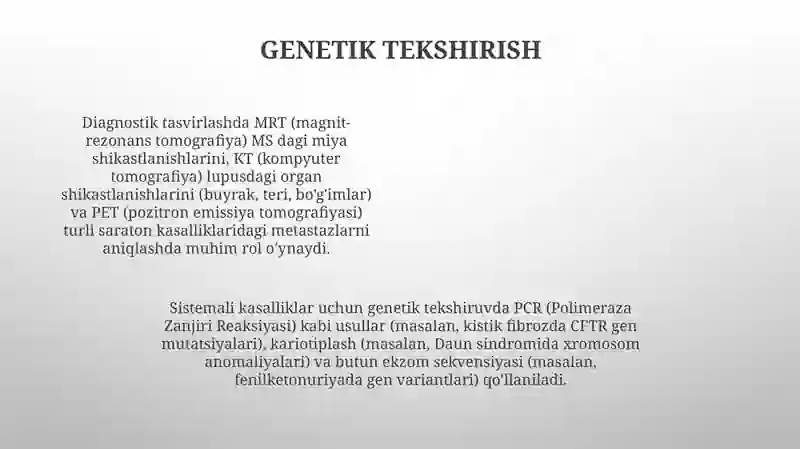 GENETIK TEKSHIRISH

Diagnostik tasvirlashda MRT (magnit-rezonans tomografiya) MS dagi miya shikastlanishlarini, KT (kompyuter tomografiya) lupusdagi organ shikastlanishlarini (buyrak, teri, bo'g'imlar) va PET (pozitron emissiya tomografiyasi) turli saraton kasalliklaridagi metastazlarni aniqlashda muhim rol o'ynaydi.

Sistemali kasalliklar uchun genetik tekshiruvda PCR (Polimeraza Zanjiri Reaksiyasi) kabi usullar (masalan, kistik fibrozda CFTR gen mutatsiyalari), kariotiplash (masalan, Daun sindromida xromosom anomaliyalari) va butun ekzom sekvensiyasi (masalan, fenilketonuriyada gen variantlari) qo'llaniladi.